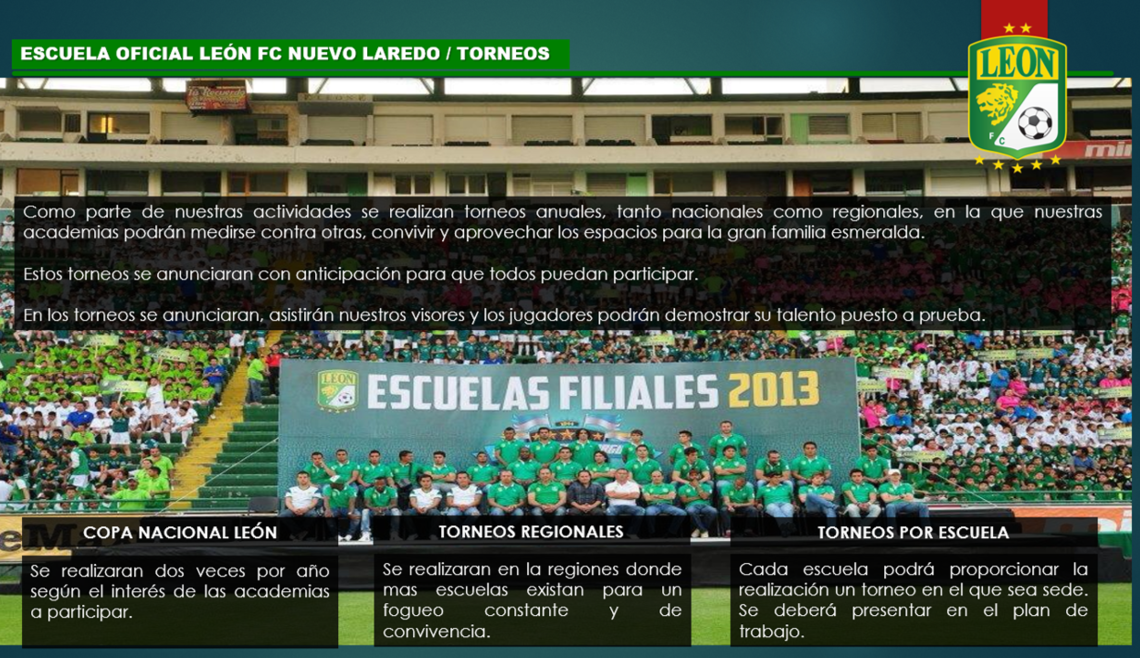 ESCUELA OFICIAL LEÓN FC NUEVO LAREDO / TORNEOS

LEON
FC

Como parte de nuestras actividades se realizan torneos anuales, tanto nacionales como regionales, en la que nuestras academias podrán medirse contra otras, convivir y aprovechar los espacios para la gran familia esmeralda.

Estos torneos se anunciaran con anticipación para que todos puedan participar.

En los torneos se anunciaran, asistirán nuestros visores y los jugadores podrán demostrar su talento puesto a prueba.

LEON
ESCUELAS FILIALES 2013

COPA NACIONAL LEÓN

Se realizaran dos veces por año según el interés de las academias a participar.

TORNEOS REGIONALES

Se realizaran en la regiones donde mas escuelas existan para un fogueo constante y de convivencia.

TORNEOS POR ESCUELA

Cada escuela podrá proporcionar la realización un torneo en el que sea sede. Se deberá presentar en el plan de trabajo.